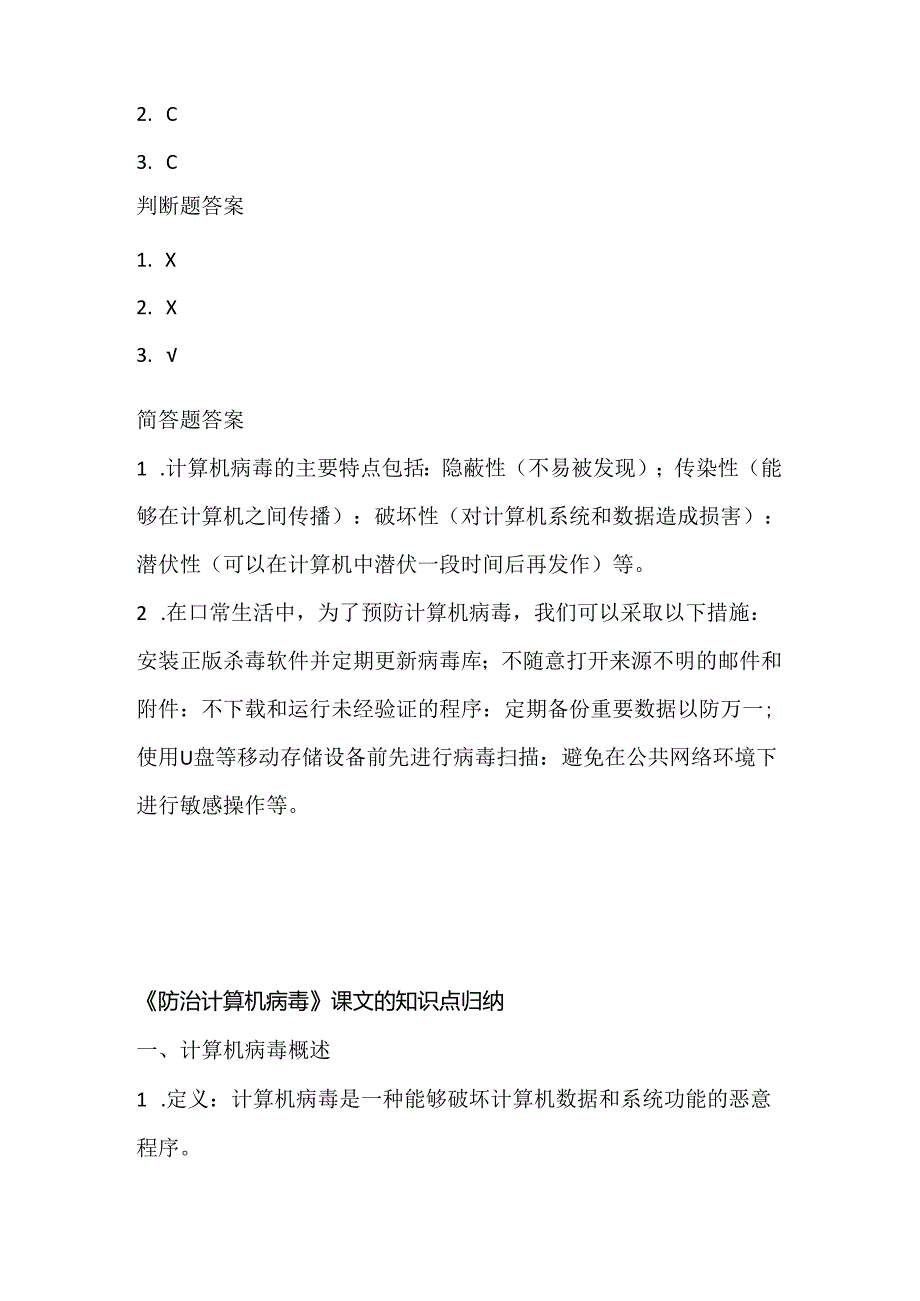 2. C

3. C

判断题答案

1. X

2. X

3. √

简答题答案

1 .计算机病毒的主要特点包括：隐蔽性（不易被发现）；传染性（能够在计算机之间传播）：破坏性（对计算机系统和数据造成损害）：潜伏性（可以在计算机中潜伏一段时间后再发作）等。

2 .在口常生活中，为了预防计算机病毒，我们可以采取以下措施：安装正版杀毒软件并定期更新病毒库；不随意打开来源不明的邮件和附件：不下载和运行未经验证的程序：定期备份重要数据以防万一；使用U盘等移动存储设备前先进行病毒扫描：避免在公共网络环境下进行敏感操作等。

《防治计算机病毒》课文的知识点归纳

一、计算机病毒概述

1 .定义：计算机病毒是一种能够破坏计算机数据和系统功能的恶意程序。